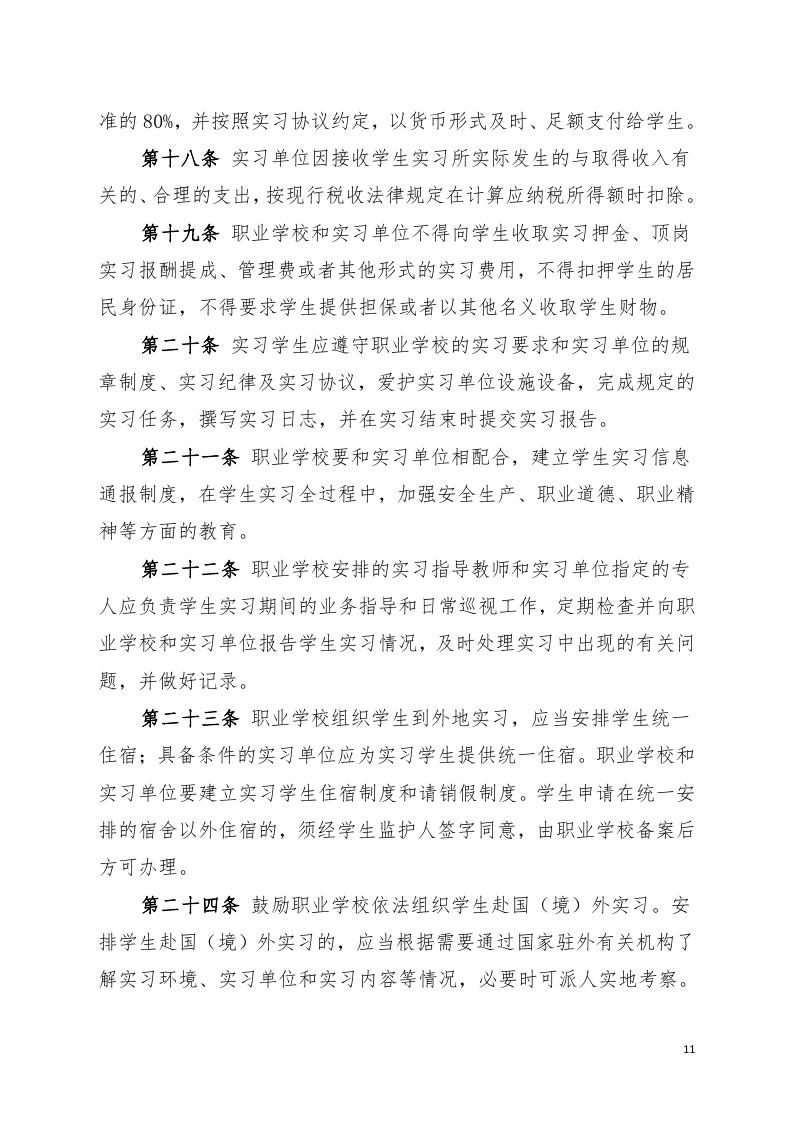 准的 80%，并按照实习协议约定，以货币形式及时、足额支付给学生。

第十八条 实习单位因接收学生实习所实际发生的与取得收入有关的、合理的支出，按现行税收法律规定在计算应纳税所得额时扣除。

第十九条 职业学校和实习单位不得向学生收取实习押金、顶岗实习报酬提成、管理费或者其他形式的实习费用，不得扣押学生的居民身份证，不得要求学生提供担保或者以其他名义收取学生财物。

第二十条 实习学生应遵守职业学校的实习要求和实习单位的规章制度、实习纪律及实习协议，爱护实习单位设施设备，完成规定的实习任务，撰写实习日志，并在实习结束时提交实习报告。

第二十一条 职业学校要和实习单位相配合，建立学生实习信息通报制度，在学生实习全过程中，加强安全生产、职业道德、职业精神等方面的教育。

第二十二条 职业学校安排的实习指导教师和实习单位指定的专人应负责学生实习期间的业务指导和日常巡视工作，定期检查并向职业学校和实习单位报告学生实习情况，及时处理实习中出现的有关问题，并做好记录。

第二十三条 职业学校组织学生到外地实习，应当安排学生统一住宿；具备条件的实习单位应为实习学生提供统一住宿。职业学校和实习单位要建立实习学生住宿制度和请销假制度。学生申请在统一安排的宿舍以外住宿的，须经学生监护人签字同意，由职业学校备案后方可办理。

第二十四条 鼓励职业学校依法组织学生赴国（境）外实习。安排学生赴国（境）外实习的，应当根据需要通过国家驻外有关机构了解实习环境、实习单位和实习内容等情况，必要时可派人实地考察。

11